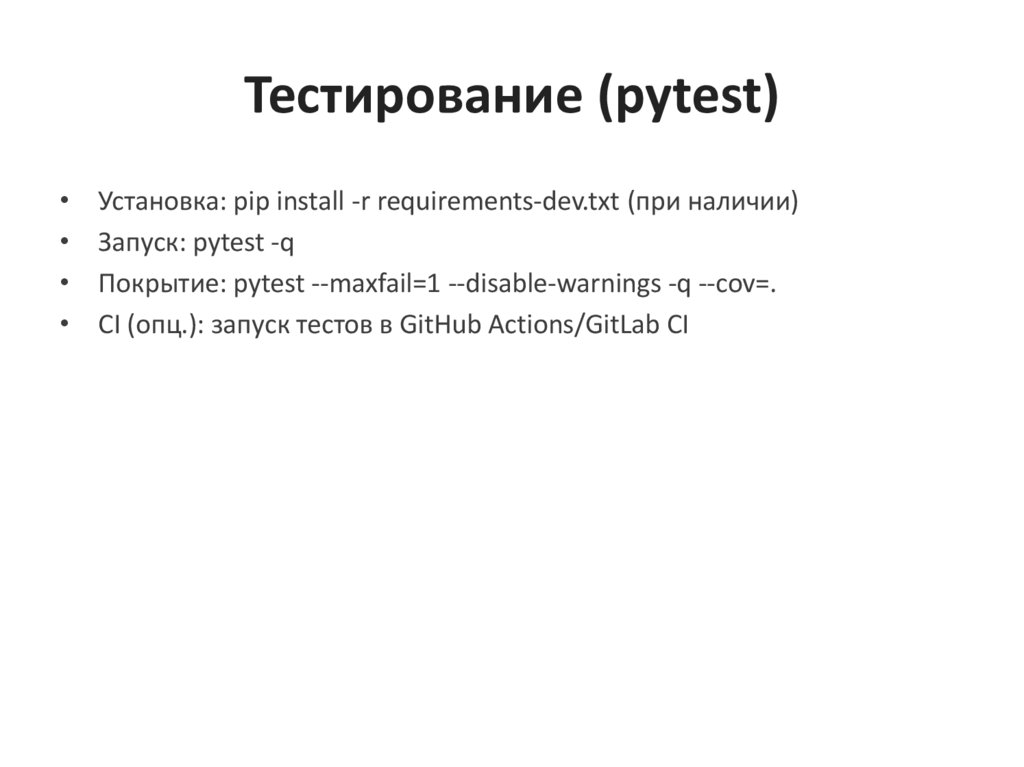 Тестирование (pytest)

• Установка: pip install -r requirements-dev.txt (при наличии)
• Запуск: pytest -q
• Покрытие: pytest --maxfail=1 --disable-warnings -q --cov=.
• CI (опц.): запуск тестов в GitHub Actions/GitLab CI